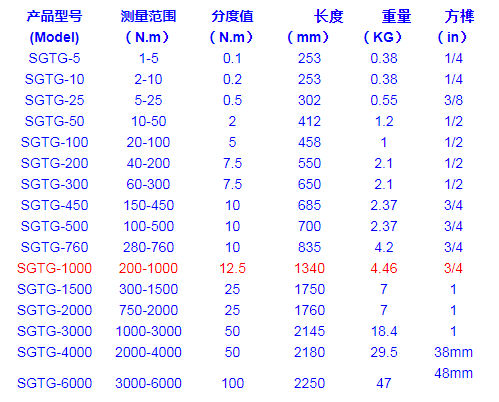 | 产品型号 (Model) | 测量范围 （N.m） | 分度值 （N.m） | 长度 （mm） | 重量 （KG） | 方榫 （in） |
|---|---|---|---|---|---|
| SGTG-5 | 1-5 | 0.1 | 253 | 0.38 | 1/4 |
| SGTG-10 | 2-10 | 0.2 | 253 | 0.38 | 1/4 |
| SGTG-25 | 5-25 | 0.5 | 302 | 0.55 | 3/8 |
| SGTG-50 | 10-50 | 2 | 412 | 1.2 | 1/2 |
| SGTG-100 | 20-100 | 5 | 458 | 1 | 1/2 |
| SGTG-200 | 40-200 | 7.5 | 550 | 2.1 | 1/2 |
| SGTG-300 | 60-300 | 7.5 | 650 | 2.1 | 1/2 |
| SGTG-450 | 150-450 | 10 | 685 | 2.37 | 3/4 |
| SGTG-500 | 100-500 | 10 | 700 | 2.37 | 3/4 |
| SGTG-760 | 280-760 | 10 | 835 | 4.2 | 3/4 |
| SGTG-1000 | 200-1000 | 12.5 | 1340 | 4.46 | 3/4 |
| SGTG-1500 | 300-1500 | 25 | 1750 | 7 | 1 |
| SGTG-2000 | 750-2000 | 25 | 1760 | 7 | 1 |
| SGTG-3000 | 1000-3000 | 50 | 2145 | 18.4 | 1 |
| SGTG-4000 | 2000-4000 | 50 | 2180 | 29.5 | 38mm |
| SGTG-6000 | 3000-6000 | 100 | 2250 | 47 | 48mm |